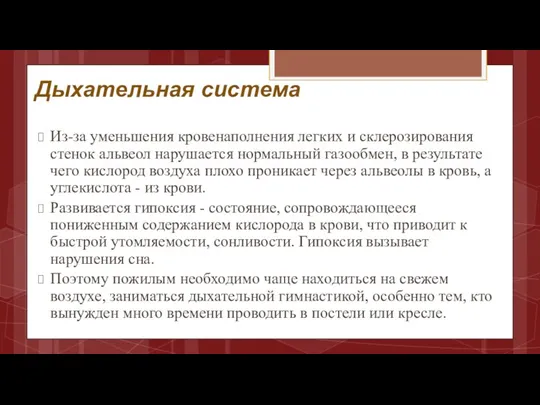 Дыхательная система

Из-за уменьшения кровенаполнения легких и склерозирования стенок альвеол нарушается нормальный газообмен, в результате чего кислород воздуха плохо проникает через альвеолы в кровь, а углекислота - из крови.

Развивается гипоксия - состояние, сопровождающееся пониженным содержанием кислорода в крови, что приводит к быстрой утомляемости, сонливости. Гипоксия вызывает нарушения сна.

Поэтому пожилым необходимо чаще находиться на свежем воздухе, заниматься дыхательной гимнастикой, особенно тем, кто вынужден много времени проводить в постели или кресле.